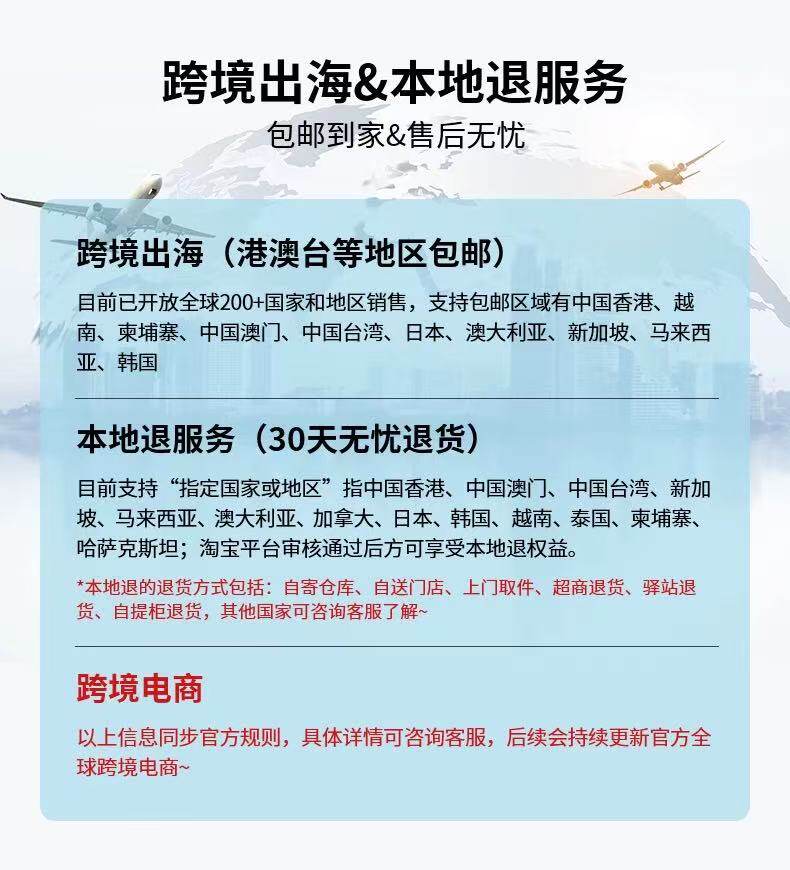 跨境出海&本地退服务
包邮到家&售后无忧

跨境出海（港澳台等地区包邮）

目前已开放全球200+国家和地区销售，支持包邮区域有中国香港、越南、柬埔寨、中国澳门、中国台湾、日本、澳大利亚、新加坡、马来西亚、韩国

本地退服务（30天无忧退货）

目前支持“指定国家或地区”指中国香港、中国澳门、中国台湾、新加坡、马来西亚、澳大利亚、加拿大、日本、韩国、越南、泰国、柬埔寨、哈萨克斯坦；淘宝平台审核通过后方可享受本地退权益。

*本地退的退货方式包括：自寄仓库、自送门店、上门取件、超商退货、驿站退货、自提柜退货，其他国家可咨询客服了解~

跨境电商

以上信息同步官方规则，具体详情可咨询客服，后续会持续更新官方全球跨境电商~